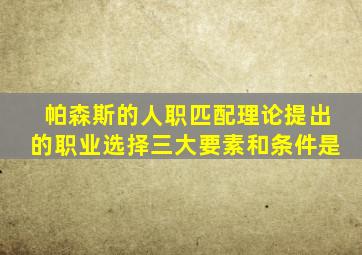 帕森斯的人职匹配理论提出的职业选择三大要素和条件是